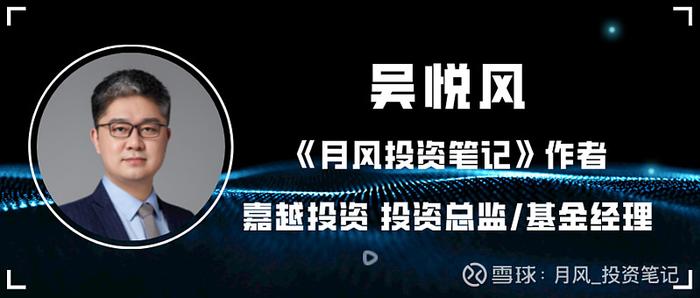 吴悦风

《月风投资笔记》作者

嘉越投资 投资总监/基金经理

雪球：月风_投资笔记